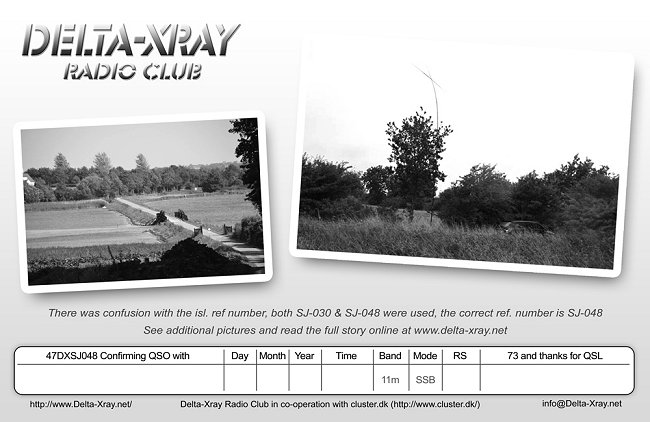 DELTA-XRAY
RADIO CLUB

There was confusion with the isl. ref number, both SJ-030 & SJ-048 were used, the correct ref. number is SJ-048
See additional pictures and read the full story online at www.delta-xray.net

| 47DXSJ048 Confirming QSO with | Day | Month | Year | Time | Band | Mode | RS | 73 and thanks for QSL |
|---|---|---|---|---|---|---|---|---|
| | | | | | 11m | SSB | | |

http://www.Delta-Xray.net/ Delta-Xray Radio Club in co-operation with cluster.dk (http://www.cluster.dk/) info@Delta-Xray.net